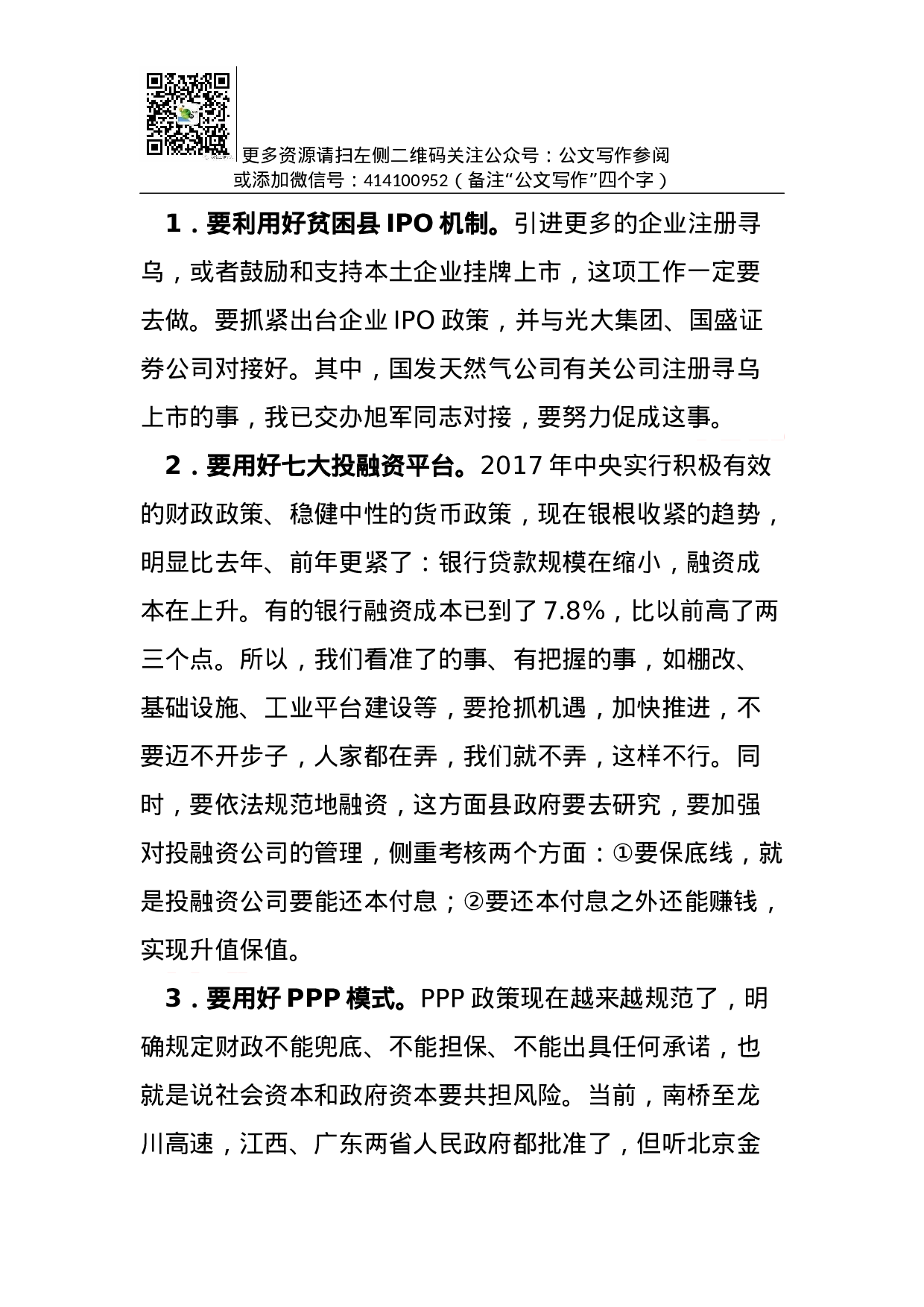 更多资源请扫左侧二维码关注公众号：公文写作参阅
或添加微信号：414100952（备注“公文写作”四个字）

1．要利用好贫困县 IPO 机制。引进更多的企业注册寻乌，或者鼓励和支持本土企业挂牌上市，这项工作一定要去做。要抓紧出台企业 IPO 政策，并与光大集团、国盛证券公司对接好。其中，国发天然气公司有关公司注册寻乌上市的事，我已交办旭军同志对接，要努力促成这事。

2．要用好七大投融资平台。2017 年中央实行积极有效的财政政策、稳健中性的货币政策，现在银根收紧的趋势，明显比去年、前年更紧了：银行贷款规模在缩小，融资成本在上升。有的银行融资成本已到了 7.8%，比以前高了两三个点。所以，我们看准了的事、有把握的事，如棚改、基础设施、工业平台建设等，要抢抓机遇，加快推进，不要迈不开步子，人家都在弄，我们就不弄，这样不行。同时，要依法规范地融资，这方面县政府要去研究，要加强对投融资公司的管理，侧重考核两个方面：①要保底线，就是投融资公司要能还本付息；②要还本付息之外还能赚钱，实现升值保值。

3．要用好 PPP 模式。PPP 政策现在越来越规范了，明确规定财政不能兜底、不能担保、不能出具任何承诺，也就是说社会资本和政府资本要共担风险。当前，南桥至龙川高速，江西、广东两省人民政府都批准了，但听北京金